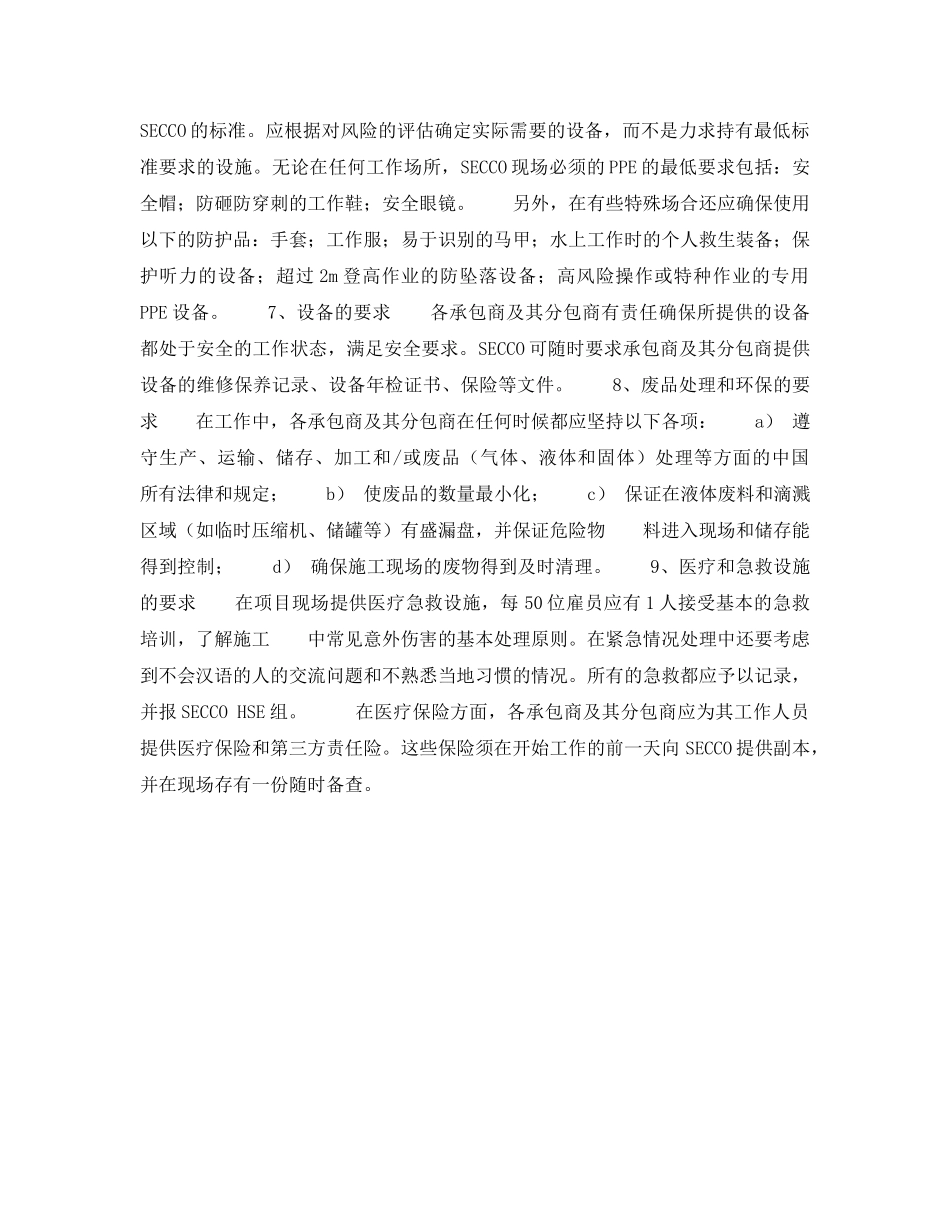 SECCO的标准。应根据对风险的评估确定实际需要的设备，而不是力求持有最低标准要求的设施。无论在任何工作场所，SECCO现场必须的PPE的最低要求包括：安全帽；防砸防穿刺的工作鞋；安全眼镜。　　另外，在有些特殊场合还应确保使用以下的防护品：手套；工作服；易于识别的马甲；水上工作时的个人救生装备；保护听力的设备；超过2m登高作业的防坠落设备；高风险操作或特种作业的专用PPE设备。　　7、设备的要求　　各承包商及其分包商有责任确保所提供的设备都处于安全的工作状态，满足安全要求。SECCO可随时要求承包商及其分包商提供设备的维修保养记录、设备年检证书、保险等文件。　　8、废品处理和环保的要求　　在工作中，各承包商及其分包商在任何时候都应坚持以下各项：　　a） 遵守生产、运输、储存、加工和/或废品（气体、液体和固体）处理等方面的中国所有法律和规定；　　b） 使废品的数量最小化；　　c） 保证在液体废料和滴溅区域（如临时压缩机、储罐等）有盛漏盘，并保证危险物　　料进入现场和储存能得到控制；　　d） 确保施工现场的废物得到及时清理。　　9、医疗和急救设施的要求　　在项目现场提供医疗急救设施，每50位雇员应有1人接受基本的急救培训，了解施工　　中常见意外伤害的基本处理原则。在紧急情况处理中还要考虑到不会汉语的人的交流问题和不熟悉当地习惯的情况。所有的急救都应予以记录，并报SECCO HSE组。　　在医疗保险方面，各承包商及其分包商应为其工作人员提供医疗保险和第三方责任险。这些保险须在开始工作的前一天向SECCO提供副本，并在现场存有一份随时备查。